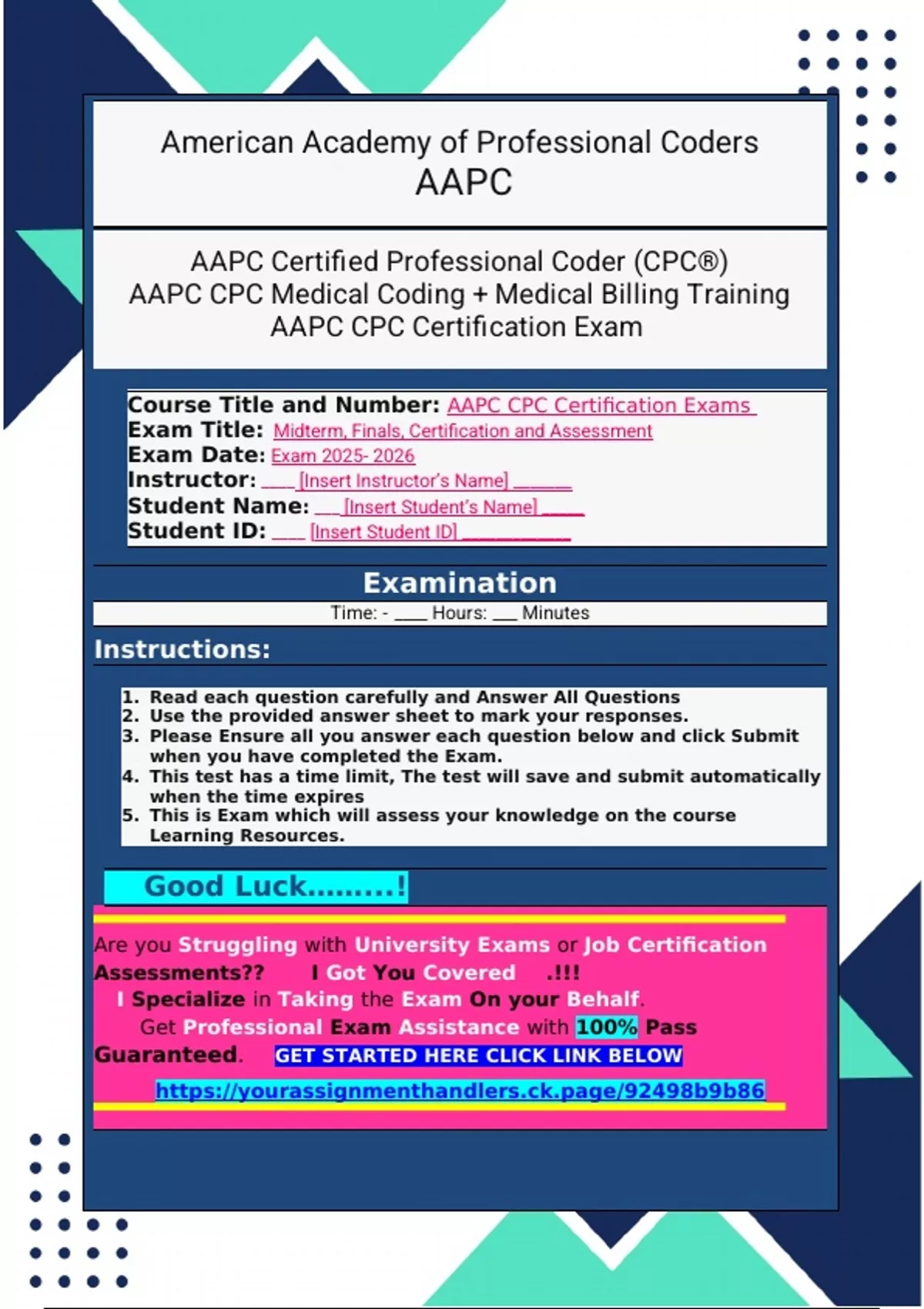 American Academy of Professional Coders
AAPC

AAPC Certified Professional Coder (CPC®)
AAPC CPC Medical Coding + Medical Billing Training
AAPC CPC Certification Exam

Course Title and Number: AAPC CPC Certification Exams
Exam Title: Midterm, Finals, Certification and Assessment
Exam Date: Exam 2025- 2026
Instructor: ___ [Insert Instructor's Name] ______
Student Name: ___[Insert Student's Name] ____
Student ID: ___ [Insert Student ID] ___________

Examination

Time: - ____ Hours: ___ Minutes

Instructions:

1. Read each question carefully and Answer All Questions
2. Use the provided answer sheet to mark your responses.
3. Please Ensure all you answer each question below and click Submit when you have completed the Exam.
4. This test has a time limit, The test will save and submit automatically when the time expires
5. This is Exam which will assess your knowledge on the course Learning Resources.

Good Luck.........!

Are you Struggling with University Exams or Job Certification Assessments?? I Got You Covered .!!!
I Specialize in Taking the Exam On your Behalf.
Get Professional Exam Assistance with 100% Pass Guaranteed. GET STARTED HERE CLICK LINK BELOW
https://yourassignmenthandlers.ck.page/92498b9b86